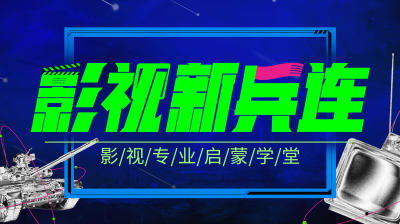 影视新兵连

影/视/专/业/启/蒙/学/堂